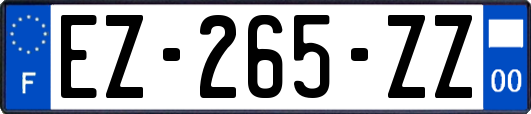 F
EZ-265-ZZ
00